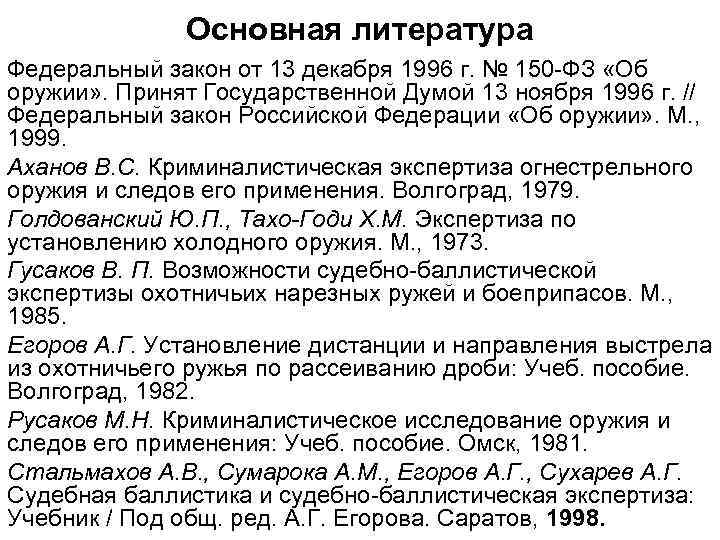 Основная литература

Федеральный закон от 13 декабря 1996 г. № 150-ФЗ «Об оружии». Принят Государственной Думой 13 ноября 1996 г. // Федеральный закон Российской Федерации «Об оружии». М., 1999.

Аханов В.С. Криминалистическая экспертиза огнестрельного оружия и следов его применения. Волгоград, 1979.

Голдованский Ю.П., Тахо-Годи Х.М. Экспертиза по установлению холодного оружия. М., 1973.

Гусаков В. П. Возможности судебно-баллистической экспертизы охотничьих нарезных ружей и боеприпасов. М., 1985.

Егоров А.Г. Установление дистанции и направления выстрела из охотничьего ружья по рассеиванию дроби: Учеб. пособие. Волгоград, 1982.

Русаков М.Н. Криминалистическое исследование оружия и следов его применения: Учеб. пособие. Омск, 1981.

Стальмахов А.В., Сумарока А.М., Егоров А.Г., Сухарев А.Г. Судебная баллистика и судебно-баллистическая экспертиза: Учебник / Под общ. ред. А.Г. Егорова. Саратов, 1998.